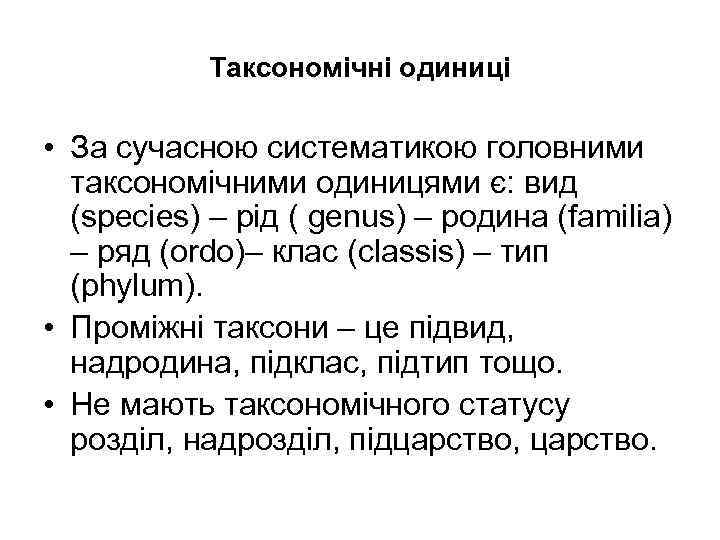 Таксономічні одиниці

• За сучасною систематикою головними таксономічними одиницями є: вид (species) – рід ( genus) – родина (familia) – ряд (ordo)– клас (classis) – тип (phylum).
• Проміжні таксони – це підвид, надродина, підклас, підтип тощо.
• Не мають таксономічного статусу розділ, надрозділ, підцарство, царство.